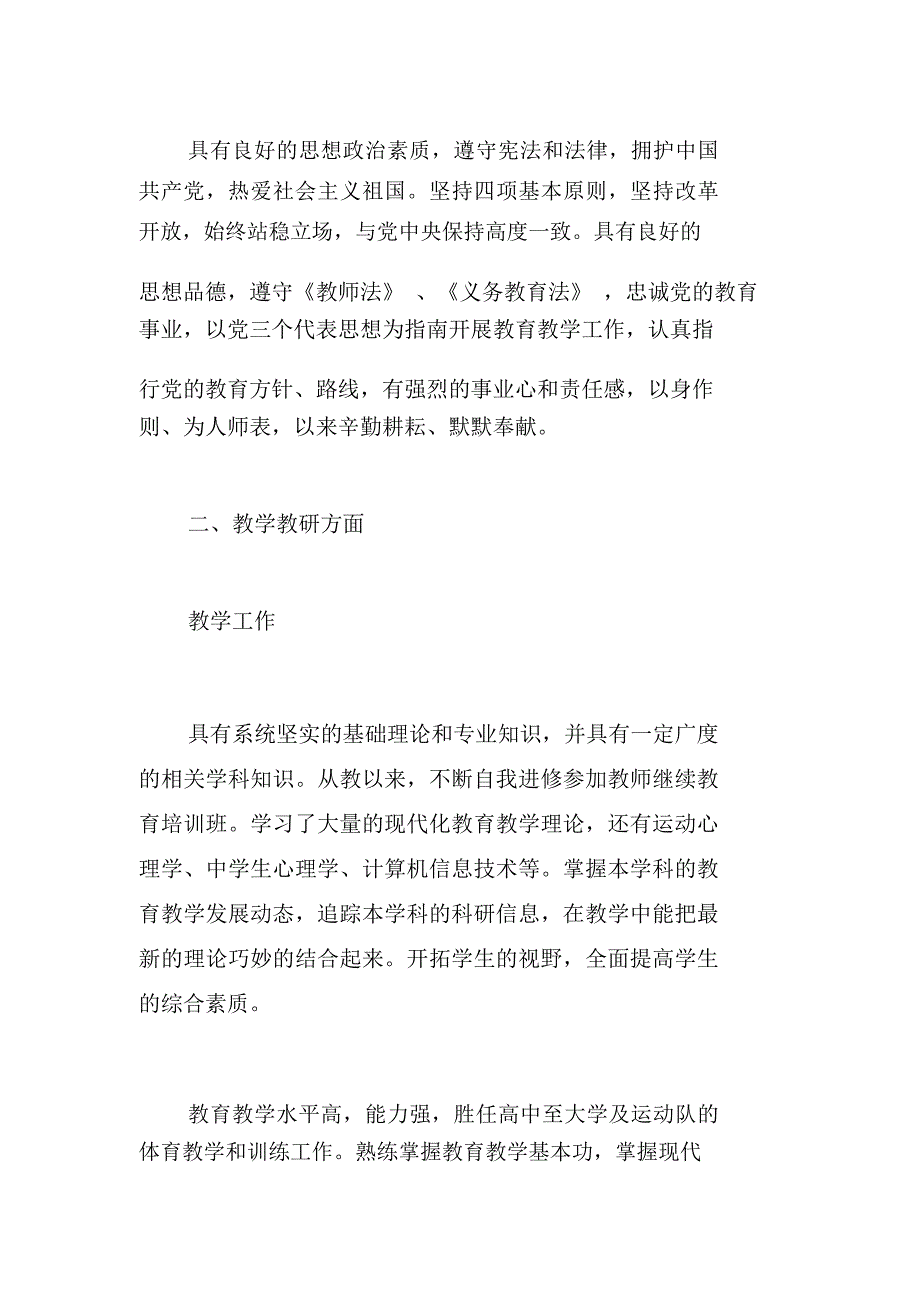 具有良好的思想政治素质，遵守宪法和法律，拥护中国共产党，热爱社会主义祖国。坚持四项基本原则，坚持改革开放，始终站稳立场，与党中央保持高度一致。具有良好的思想品德，遵守《教师法》、《义务教育法》，忠诚党的教育事业，以党三个代表思想为指南开展教育教学工作，认真指行党的教育方针、路线，有强烈的事业心和责任感，以身作则、为人师表，以来辛勤耕耘、默默奉献。

二、教学教研方面

教学工作

具有系统坚实的基础理论和专业知识，并具有一定广度的相关学科知识。从教以来，不断自我进修参加教师继续教育培训班。学习了大量的现代化教育教学理论，还有运动心理学、中学生心理学、计算机信息技术等。掌握本学科的教育教学发展动态，追踪本学科的科研信息，在教学中能把最新的理论巧妙的结合起来。开拓学生的视野，全面提高学生的综合素质。

教育教学水平高，能力强，胜任高中至大学及运动队的体育教学和训练工作。熟练掌握教育教学基本功，掌握现代